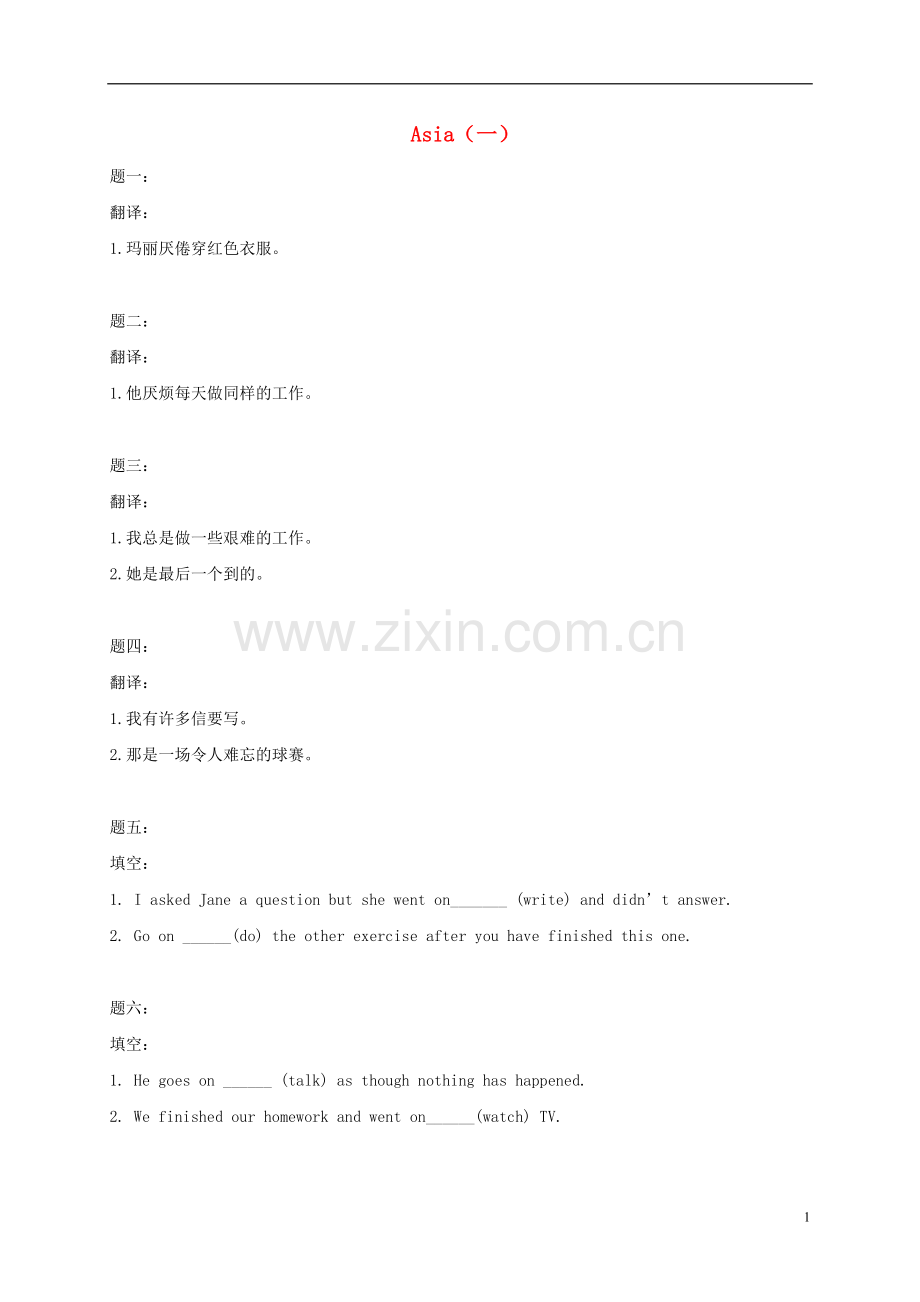 Asia（一）

题一：

翻译：

1.玛丽厌倦穿红色衣服。

题二：

翻译：

1.他厌烦每天做同样的工作。

题三：

翻译：

1.我总是做一些艰难的工作。

2.她是最后一个到的。

题四：

翻译：

1.我有许多信要写。

2.那是一场令人难忘的球赛。

题五：

填空：

1. I asked Jane a question but she went on____ (write) and didn't answer.

2. Go on ____(do) the other exercise after you have finished this one.

题六：

填空：

1. He goes on ____ (talk) as though nothing has happened.

2. We finished our homework and went on____(watch) TV.

1

www.zixin.com.cn